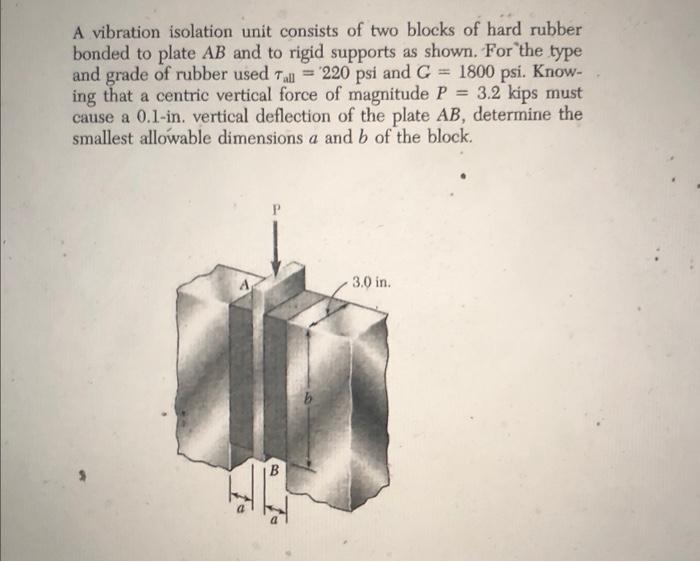 A vibration isolation unit consists of two blocks of hard rubber bonded to plate $AB$ and to rigid supports as shown. For the type and grade of rubber used $\tau_{all} = 220$ psi and $G = 1800$ psi. Knowing that a centric vertical force of magnitude $P = 3.2$ kips must cause a 0.1-in. vertical deflection of the plate $AB$, determine the smallest allowable dimensions $a$ and $b$ of the block.

P

A

3.0 in.

b

B

a

a